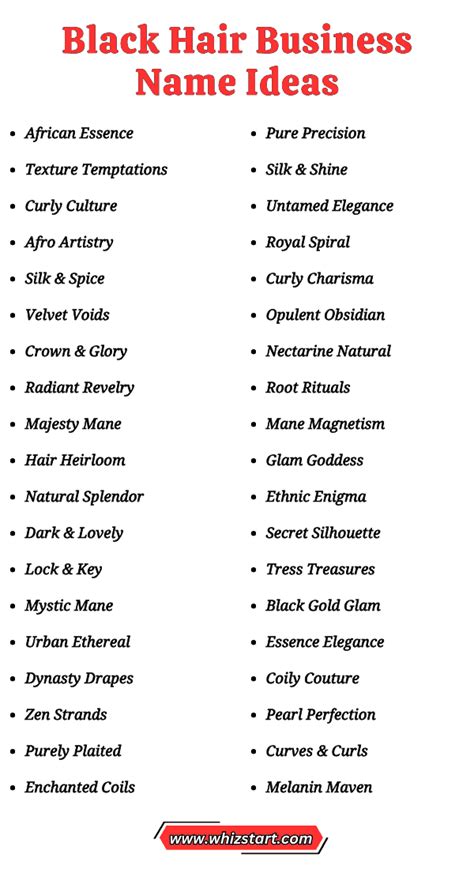 Black Hair Business Name Ideas

- African Essence
- Texture Temptations
- Curly Culture
- Afro Artistry
- Silk & Spice
- Velvet Voids
- Crown & Glory
- Radiant Revelry
- Majesty Mane
- Hair Heirloom
- Natural Splendor
- Dark & Lovely
- Lock & Key
- Mystic Mane
- Urban Ethereal
- Dynasty Drapes
- Zen Strands
- Purely Plaited
- Enchanted Coils

- Pure Precision
- Silk & Shine
- Untamed Elegance
- Royal Spiral
- Curly Charisma
- Opulent Obsidian
- Nectarine Natural
- Root Rituals
- Mane Magnetism
- Glam Goddess
- Ethnic Enigma
- Secret Silhouette
- Tress Treasures
- Black Gold Glam
- Essence Elegance
- Coily Couture
- Pearl Perfection
- Curves & Curls
- Melanin Maven

www.whizstart.com